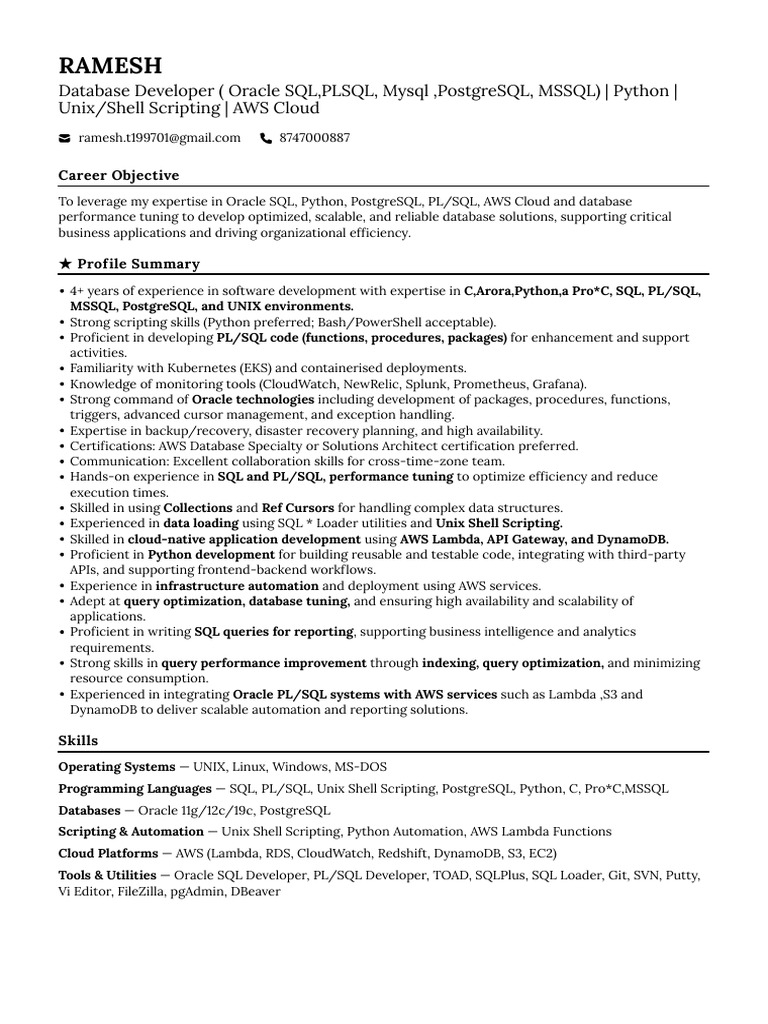 RAMESH
Database Developer ( Oracle SQL,PLSQL, Mysql ,PostgreSQL, MSSQL) | Python | Unix/Shell Scripting | AWS Cloud

ramesh.t199701@gmail.com 8747000887

Career Objective

To leverage my expertise in Oracle SQL, Python, PostgreSQL, PL/SQL, AWS Cloud and database performance tuning to develop optimized, scalable, and reliable database solutions, supporting critical business applications and driving organizational efficiency.

★ Profile Summary

• 4+ years of experience in software development with expertise in C,Arora,Python,a Pro*C, SQL, PL/SQL, MSSQL, PostgreSQL, and UNIX environments.
• Strong scripting skills (Python preferred; Bash/PowerShell acceptable).
• Proficient in developing PL/SQL code (functions, procedures, packages) for enhancement and support activities.
• Familiarity with Kubernetes (EKS) and containerised deployments.
• Knowledge of monitoring tools (CloudWatch, NewRelic, Splunk, Prometheus, Grafana).
• Strong command of Oracle technologies including development of packages, procedures, functions, triggers, advanced cursor management, and exception handling.
• Expertise in backup/recovery, disaster recovery planning, and high availability.
• Certifications: AWS Database Specialty or Solutions Architect certification preferred.
• Communication: Excellent collaboration skills for cross-time-zone team.
• Hands-on experience in SQL and PL/SQL, performance tuning to optimize efficiency and reduce execution times.
• Skilled in using Collections and Ref Cursors for handling complex data structures.
• Experienced in data loading using SQL * Loader utilities and Unix Shell Scripting.
• Skilled in cloud-native application development using AWS Lambda, API Gateway, and DynamoDB.
• Proficient in Python development for building reusable and testable code, integrating with third-party APIs, and supporting frontend-backend workflows.
• Experience in infrastructure automation and deployment using AWS services.
• Adept at query optimization, database tuning, and ensuring high availability and scalability of applications.
• Proficient in writing SQL queries for reporting, supporting business intelligence and analytics requirements.
• Strong skills in query performance improvement through indexing, query optimization, and minimizing resource consumption.
• Experienced in integrating Oracle PL/SQL systems with AWS services such as Lambda ,S3 and DynamoDB to deliver scalable automation and reporting solutions.

Skills

Operating Systems — UNIX, Linux, Windows, MS-DOS
Programming Languages — SQL, PL/SQL, Unix Shell Scripting, PostgreSQL, Python, C, Pro*C,MSSQL
Databases — Oracle 11g/12c/19c, PostgreSQL
Scripting & Automation — Unix Shell Scripting, Python Automation, AWS Lambda Functions
Cloud Platforms — AWS (Lambda, RDS, CloudWatch, Redshift, DynamoDB, S3, EC2)
Tools & Utilities — Oracle SQL Developer, PL/SQL Developer, TOAD, SQLPlus, SQL Loader, Git, SVN, Putty, Vi Editor, FileZilla, pgAdmin, DBeaver